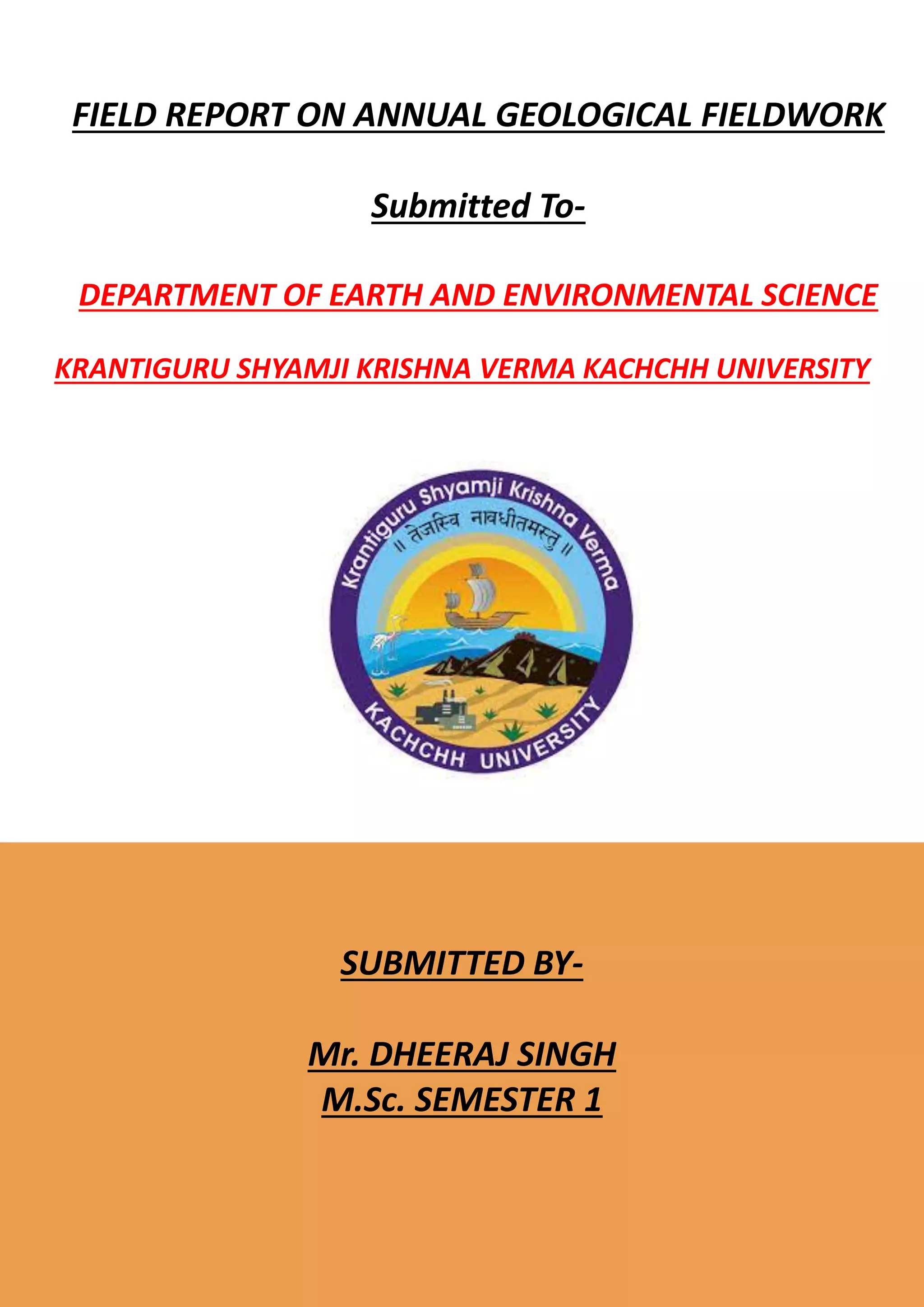 FIELD REPORT ON ANNUAL GEOLOGICAL FIELDWORK

Submitted To-

DEPARTMENT OF EARTH AND ENVIRONMENTAL SCIENCE

KRANTIGURU SHYAMJI KRISHNA VERMA KACHCHH UNIVERSITY

Krantiguru Shyamji Krishna Verma

॥ तेजस्वि नावधीतमस्तु ॥

KACHCHH UNIVERSITY

SUBMITTED BY-

Mr. DHEERAJ SINGH
M.Sc. SEMESTER 1